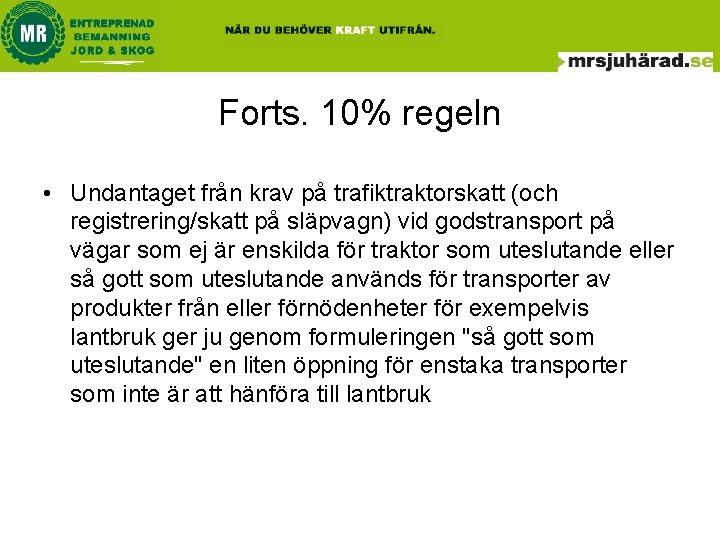 MR

ENTREPRENAD
BEMANNING
JORD & SKOG

NÄR DU BEHÖVER KRAFT UTIFRÅN.

mrsjuhärad.se

Forts. 10% regeln

• Undantaget från krav på trafiktraktorskatt (och registrering/skatt på släpvagn) vid godstransport på vägar som ej är enskilda för traktor som uteslutande eller så gott som uteslutande används för transporter av produkter från eller förnödenheter för exempelvis lantbruk ger ju genom formuleringen "så gott som uteslutande" en liten öppning för enstaka transporter som inte är att hänföra till lantbruk